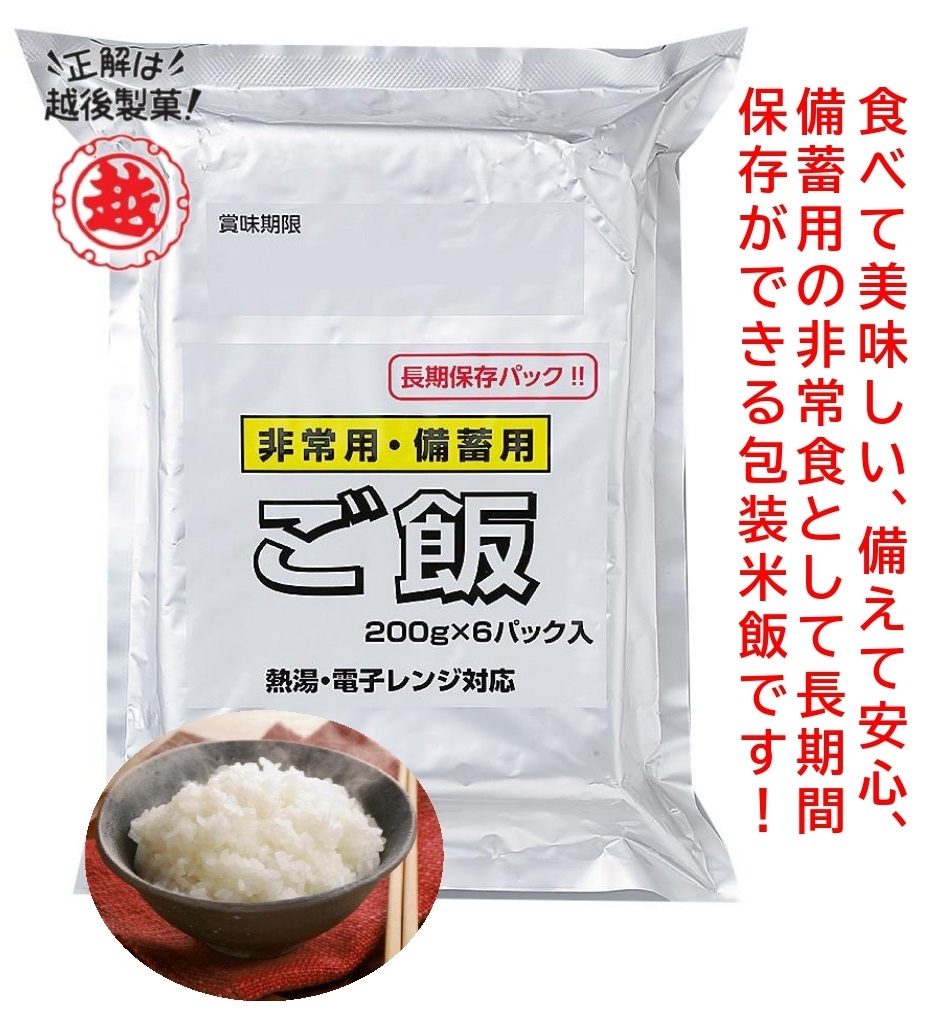 正解は
越後製菓!

越

賞味期限

長期保存パック!!

非常用・備蓄用

ご飯

200g×6パック入

熱湯・電子レンジ対応

食べて美味しい、備えて安心、備蓄用の非常食として長期間保存ができる包装米飯です!